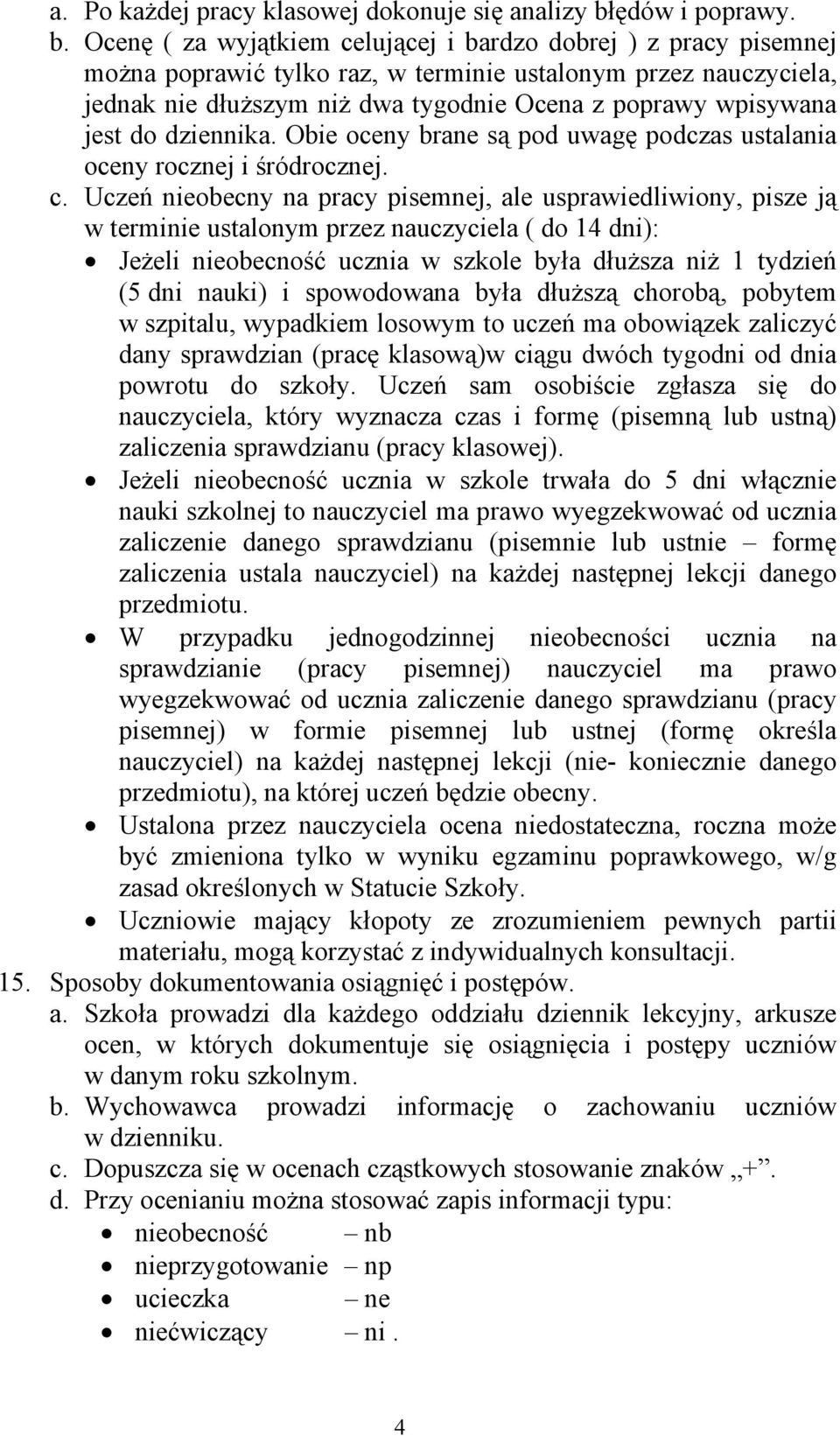 a. Po każdej pracy klasowej dokonuje się analizy błędów i poprawy.
b. Ocenę ( za wyjątkiem celującej i bardzo dobrej ) z pracy pisemnej można poprawić tylko raz, w terminie ustalonym przez nauczyciela, jednak nie dłuższym niż dwa tygodnie Ocena z poprawy wpisywana jest do dziennika. Obie oceny brane są pod uwagę podczas ustalania oceny rocznej i śródrocznej.
c. Uczeń nieobecny na pracy pisemnej, ale usprawiedliwiony, pisze ją w terminie ustalonym przez nauczyciela ( do 14 dni):
• Jeżeli nieobecność ucznia w szkole była dłuższa niż 1 tydzień (5 dni nauki) i spowodowana była dłuższą chorobą, pobytem w szpitalu, wypadkiem losowym to uczeń ma obowiązek zaliczyć dany sprawdzian (pracę klasową)w ciągu dwóch tygodni od dnia powrotu do szkoły. Uczeń sam osobiście zgłasza się do nauczyciela, który wyznacza czas i formę (pisemną lub ustną) zaliczenia sprawdzianu (pracy klasowej).
• Jeżeli nieobecność ucznia w szkole trwała do 5 dni włącznie nauki szkolnej to nauczyciel ma prawo wyegzekwować od ucznia zaliczenie danego sprawdzianu (pisemnie lub ustnie – formę zaliczenia ustala nauczyciel) na każdej następnej lekcji danego przedmiotu.
• W przypadku jednogodzinnej nieobecności ucznia na sprawdzianie (pracy pisemnej) nauczyciel ma prawo wyegzekwować od ucznia zaliczenie danego sprawdzianu (pracy pisemnej) w formie pisemnej lub ustnej (formę określa nauczyciel) na każdej następnej lekcji (nie- koniecznie danego przedmiotu), na której uczeń będzie obecny.
• Ustalona przez nauczyciela ocena niedostateczna, roczna może być zmieniona tylko w wyniku egzaminu poprawkowego, w/g zasad określonych w Statucie Szkoły.
• Uczniowie mający kłopoty ze zrozumieniem pewnych partii materiału, mogą korzystać z indywidualnych konsultacji.
15. Sposoby dokumentowania osiągnięć i postępów.
a. Szkoła prowadzi dla każdego oddziału dziennik lekcyjny, arkusze ocen, w których dokumentuje się osiągnięcia i postępy uczniów w danym roku szkolnym.
b. Wychowawca prowadzi informację o zachowaniu uczniów w dzienniku.
c. Dopuszcza się w ocenach cząstkowych stosowanie znaków „+”.
d. Przy ocenianiu można stosować zapis informacji typu:
• nieobecność – nb
• nieprzygotowanie – np
• ucieczka – ne
• niećwiczący – ni .

4